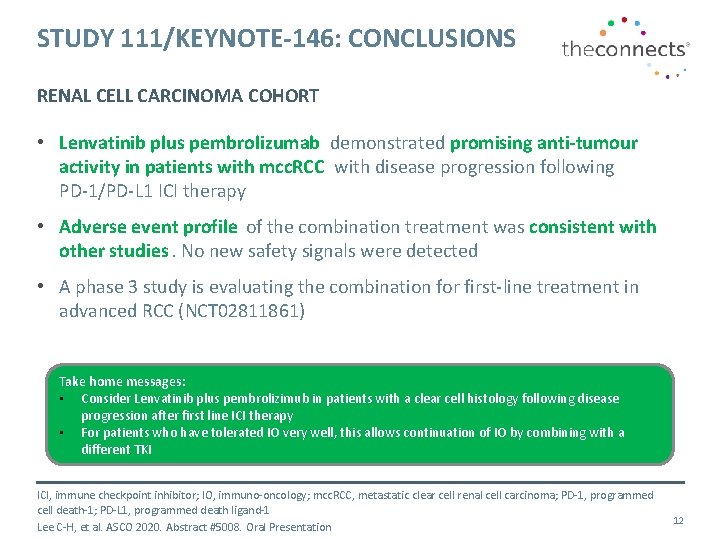 STUDY 111/KEYNOTE-146: CONCLUSIONS

theconnects®

RENAL CELL CARCINOMA COHORT

• Lenvatinib plus pembrolizumab demonstrated promising anti-tumour activity in patients with mccRCC with disease progression following PD-1/PD-L1 ICI therapy

• Adverse event profile of the combination treatment was consistent with other studies. No new safety signals were detected

• A phase 3 study is evaluating the combination for first-line treatment in advanced RCC (NCT02811861)

Take home messages:
• Consider Lenvatinib plus pembrolizimub in patients with a clear cell histology following disease progression after first line ICI therapy
• For patients who have tolerated IO very well, this allows continuation of IO by combining with a different TKI

ICI, immune checkpoint inhibitor; IO, immuno-oncology; mccRCC, metastatic clear cell renal cell carcinoma; PD-1, programmed cell death-1; PD-L1, programmed death ligand-1
Lee C-H, et al. ASCO 2020. Abstract #5008. Oral Presentation

12